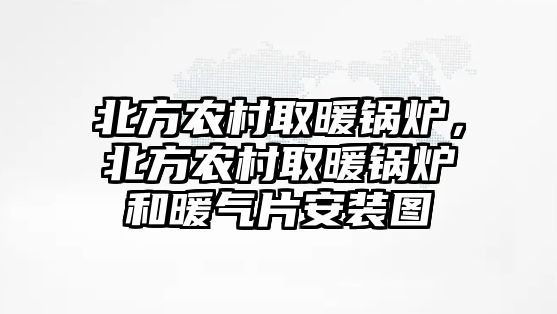 北方农村取暖锅炉，北方农村取暖锅炉和暖气片安装图